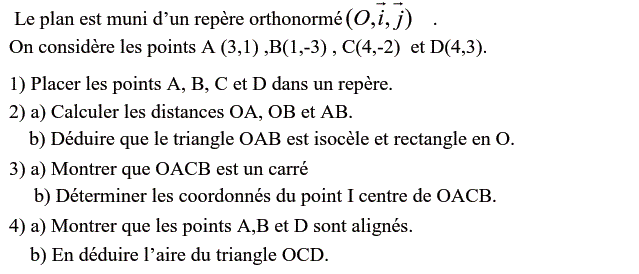 Le plan est muni d'un repère orthonormé $(O,\vec{i},\vec{j})$ .
On considère les points A (3,1) ,B(1,-3) , C(4,-2) et D(4,3).

1) Placer les points A, B, C et D dans un repère.
2) a) Calculer les distances OA, OB et AB.
b) Déduire que le triangle OAB est isocèle et rectangle en O.
3) a) Montrer que OACB est un carré
b) Déterminer les coordonnés du point I centre de OACB.
4) a) Montrer que les points A,B et D sont alignés.
b) En déduire l'aire du triangle OCD.